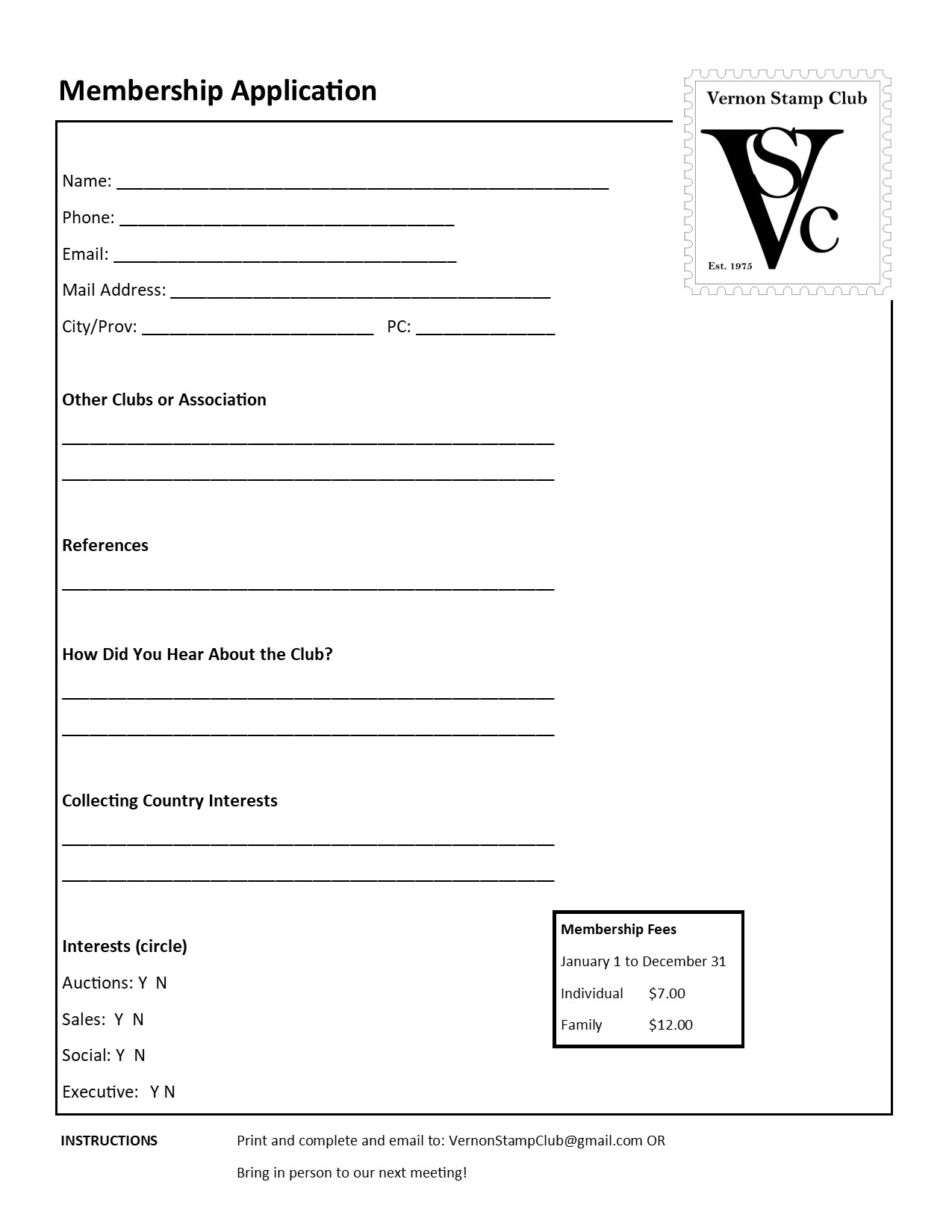 Membership Application

Vernon Stamp Club

VSC

Est. 1975

Name: ____

Phone: ____

Email: ____

Mail Address: ____

City/Prov: ____ PC: ____

Other Clubs or Association

____

____

References

____

How Did You Hear About the Club?

____

____

Collecting Country Interests

____

____

Interests (circle)

Auctions: Y N

Sales: Y N

Social: Y N

Executive: Y N

Membership Fees

January 1 to December 31

Individual $7.00

Family $12.00

INSTRUCTIONS Print and complete and email to: VernonStampClub@gmail.com OR

Bring in person to our next meeting!